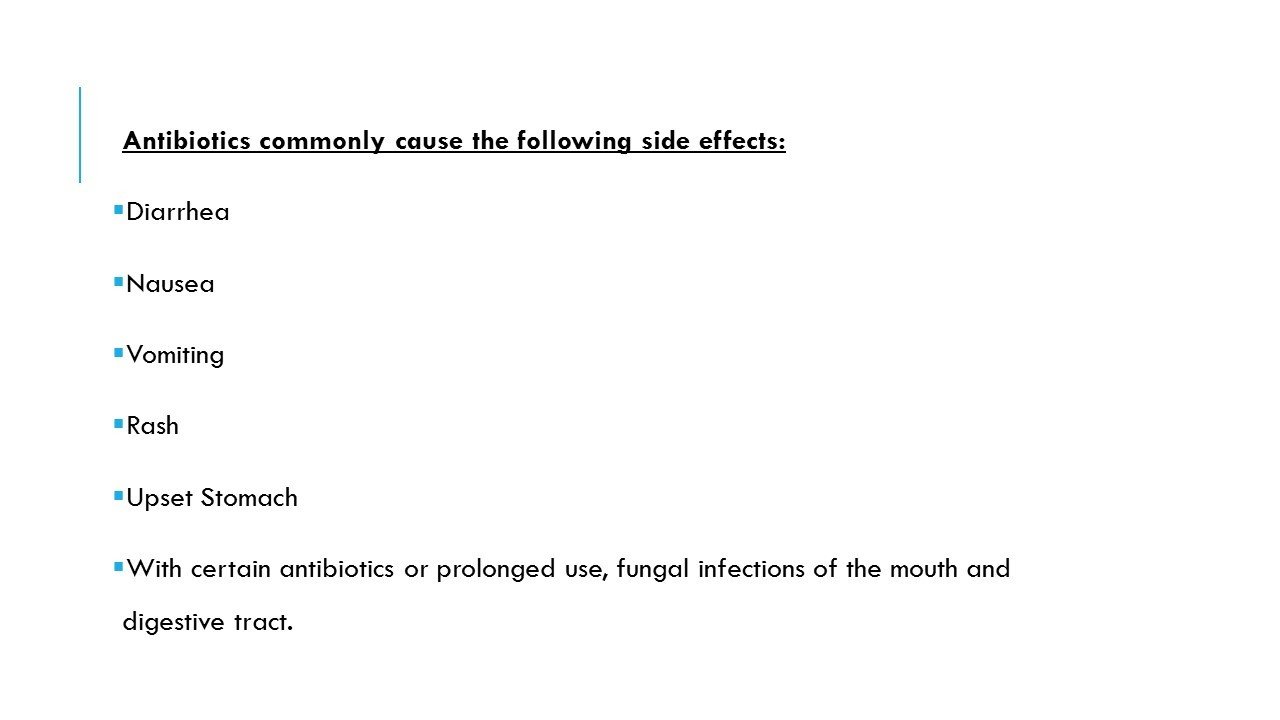 Antibiotics commonly cause the following side effects:

• Diarrhea

• Nausea

• Vomiting

• Rash

• Upset Stomach

• With certain antibiotics or prolonged use, fungal infections of the mouth and digestive tract.